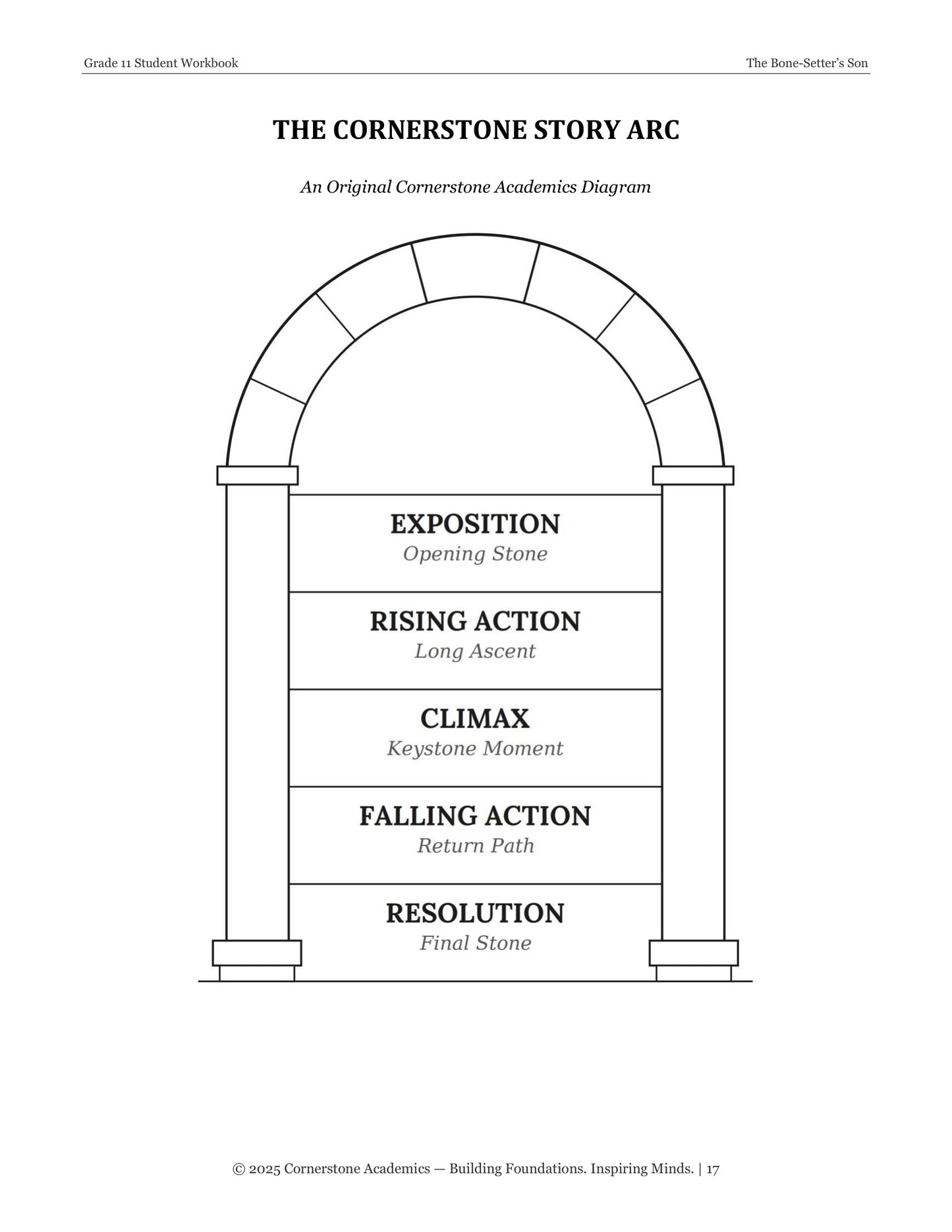 Grade 11 Student Workbook

The Bone-Setter's Son

THE CORNERSTONE STORY ARC

An Original Cornerstone Academics Diagram

EXPOSITION
Opening Stone

RISING ACTION
Long Ascent

CLIMAX
Keystone Moment

FALLING ACTION
Return Path

RESOLUTION
Final Stone

© 2025 Cornerstone Academics — Building Foundations. Inspiring Minds. | 17